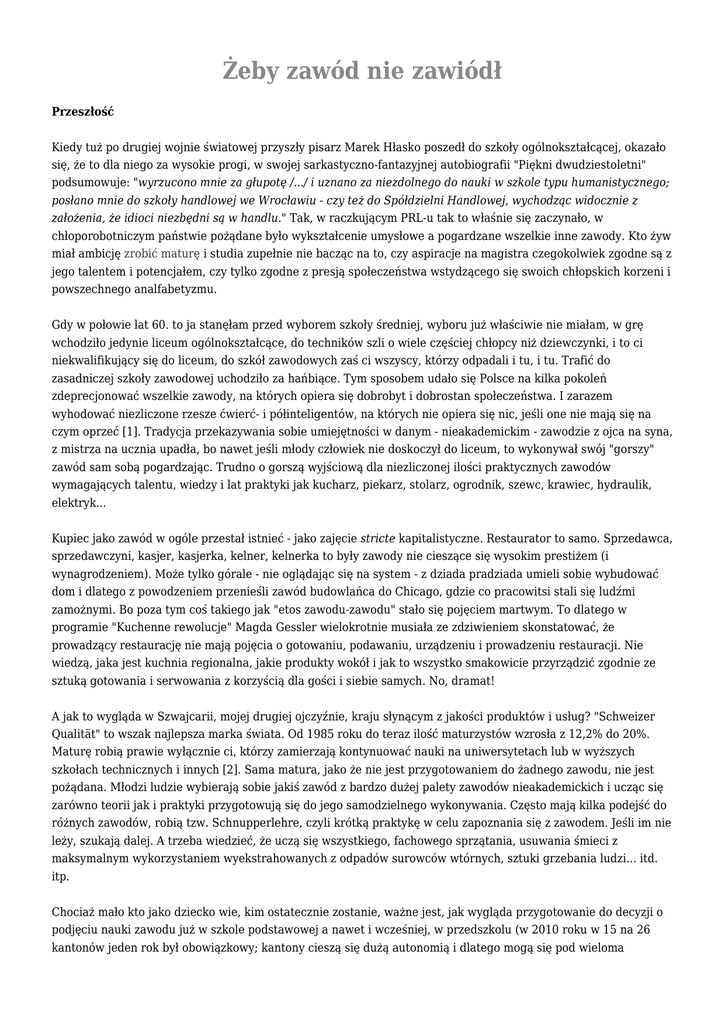 Żeby zawód nie zawiódł

Przeszłość

Kiedy tuż po drugiej wojnie światowej przyszły pisarz Marek Hłasko poszedł do szkoły ogólnokształcącej, okazało się, że to dla niego za wysokie progi, w swojej sarkastyczno-fantazyjnej autobiografii "Piękni dwudziestoletni" podsumowuje: "wyrzucono mnie za głupotę /.../ i uznano za niezdolnego do nauki w szkole typu humanistycznego; posłano mnie do szkoły handlowej we Wrocławiu - czy też do Spółdzielni Handlowej, wychodząc widocznie z założenia, że idioci niezbędni są w handlu." Tak, w raczkującym PRL-u tak to właśnie się zaczynało, w chłoporobotniczym państwie pożądane było wykształcenie umysłowe a pogardzane wszelkie inne zawody. Kto żyw miał ambicję zrobić maturę i studia zupełnie nie bacząc na to, czy aspiracje na magistra czegokolwiek zgodne są z jego talentem i potencjałem, czy tylko zgodne z presją społeczeństwa wstydzącego się swoich chłopskich korzeni i powszechnego analfabetyzmu.

Gdy w połowie lat 60. to ja stanęłam przed wyborem szkoły średniej, wyboru już właściwie nie miałam, w grę wchodziło jedynie liceum ogólnokształcące, do techników szli o wiele częściej chłopcy niż dziewczynki, i to ci niekwalifikujący się do liceum, do szkół zawodowych zaś ci wszyscy, którzy odpadali i tu, i tu. Trafić do zasadniczej szkoły zawodowej uchodziło za hańbiące. Tym sposobem udało się Polsce na kilka pokoleń zdeprecjonować wszelkie zawody, na których opiera się dobrobyt i dobrostan społeczeństwa. I zarazem wyhodować niezliczone rzesze ćwierć- i półinteligentów, na których nie opiera się nic, jeśli one nie mają się na czym oprzeć [1]. Tradycja przekazywania sobie umiejętności w danym - nieakademickim - zawodzie z ojca na syna, z mistrza na ucznia upadła, bo nawet jeśli młody człowiek nie doskoczył do liceum, to wykonywał swój "gorszy" zawód sam sobą pogardzając. Trudno o gorszą wyjściową dla niezliczonej ilości praktycznych zawodów wymagających talentu, wiedzy i lat praktyki jak kucharz, piekarz, stolarz, ogrodnik, szewc, krawiec, hydraulik, elektryk...

Kupiec jako zawód w ogóle przestał istnieć - jako zajęcie stricte kapitalistyczne. Restaurator to samo. Sprzedawca, sprzedawczyni, kasjer, kasjerka, kelner, kelnerka to były zawody nie cieszące się wysokim prestiżem (i wynagrodzeniem). Może tylko górale - nie oglądając się na system - z dziada pradziada umieli sobie wybudować dom i dlatego z powodzeniem przenieśli zawód budowlańca do Chicago, gdzie co pracowitsi stali się ludźmi zamożnymi. Bo poza tym coś takiego jak "etos zawodu-zawodu" stało się pojęciem martwym. To dlatego w programie "Kuchenne rewolucje" Magda Gessler wielokrotnie musiała ze zdziwieniem skonstatować, że prowadzący restaurację nie mają pojęcia o gotowaniu, podawaniu, urządzeniu i prowadzeniu restauracji. Nie wiedzą, jaka jest kuchnia regionalna, jakie produkty wokół i jak to wszystko smakowicie przyrządzić zgodnie ze sztuką gotowania i serwowania z korzyścią dla gości i siebie samych. No, dramat!

A jak to wygląda w Szwajcarii, mojej drugiej ojczyźnie, kraju słynącym z jakości produktów i usług? "Schweizer Qualität" to wszak najlepsza marka świata. Od 1985 roku do teraz ilość maturzystów wzrosła z 12,2% do 20%. Maturę robią prawie wyłącznie ci, którzy zamierzają kontynuować nauki na uniwersytetach lub w wyższych szkołach technicznych i innych [2]. Sama matura, jako że nie jest przygotowaniem do żadnego zawodu, nie jest pożądana. Młodzi ludzie wybierają sobie jakiś zawód z bardzo dużej palety zawodów nieakademickich i ucząc się zarówno teorii jak i praktyki przygotowują się do jego samodzielnego wykonywania. Często mają kilka podejść do różnych zawodów, robią tzw. Schnupperlehre, czyli krótką praktykę w celu zapoznania się z zawodem. Jeśli im nie leży, szukają dalej. A trzeba wiedzieć, że uczą się wszystkiego, fachowego sprzątania, usuwania śmieci z maksymalnym wykorzystaniem wyekstrahowanych z odpadów surowców wtórnych, sztuki grzebania ludzi... itd. itp.

Chociaż mało kto jako dziecko wie, kim ostatecznie zostanie, ważne jest, jak wygląda przygotowanie do decyzji o podjęciu nauki zawodu już w szkole podstawowej a nawet i wcześniej, w przedszkolu (w 2010 roku w 15 na 26 kantonów jeden rok był obowiązkowy; kantony cieszą się dużą autonomią i dlatego mogą się pod wieloma